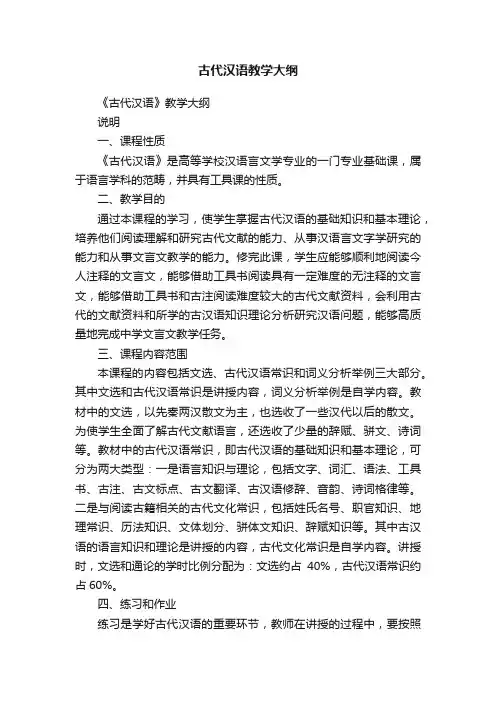 古代汉语教学大纲

《古代汉语》教学大纲

说明

一、课程性质

《古代汉语》是高等学校汉语言文学专业的一门专业基础课，属于语言学科的范畴，并具有工具课的性质。

二、教学目的

通过本课程的学习，使学生掌握古代汉语的基础知识和基本理论，培养他们阅读理解和研究古代文献的能力、从事汉语言文字学研究的能力和从事文言文教学的能力。修完此课，学生应能够顺利地阅读今人注释的文言文，能够借助工具书阅读具有一定难度的无注释的文言文，能够借助工具书和古注阅读难度较大的古代文献资料，会利用古代的文献资料和所学的古汉语知识理论分析研究汉语问题，能够高质量地完成中学文言文教学任务。

三、课程内容范围

本课程的内容包括文选、古代汉语常识和词义分析举例三大部分。其中文选和古代汉语常识是讲授内容，词义分析举例是自学内容。教材中的文选，以先秦两汉散文为主，也选收了一些汉代以后的散文。为使学生全面了解古代文献语言，还选收了少量的辞赋、骈文、诗词等。教材中的古代汉语常识，即古代汉语的基础知识和基本理论，可分为两大类型：一是语言知识与理论，包括文字、词汇、语法、工具书、古注、古文标点、古文翻译、古汉语修辞、音韵、诗词格律等。二是与阅读古籍相关的古代文化常识，包括姓氏名号、职官知识、地理常识、历法知识、文体划分、骈体文知识、辞赋知识等。其中古汉语的语言知识和理论是讲授的内容，古代文化常识是自学内容。讲授时，文选和通论的学时比例分配为：文选约占 40%，古代汉语常识约占 60%。

四、练习和作业

练习是学好古代汉语的重要环节，教师在讲授的过程中，要按照